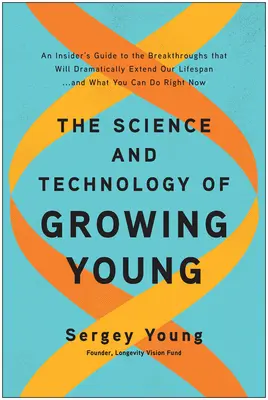 An Insider's Guide to the Breakthroughs that Will Dramatically Extend Our Lifespan ...and What You Can Do Right Now

THE SCIENCE AND TECHNOLOGY OF GROWING YOUNG

Sergey Young
Founder, Longevity Vision Fund